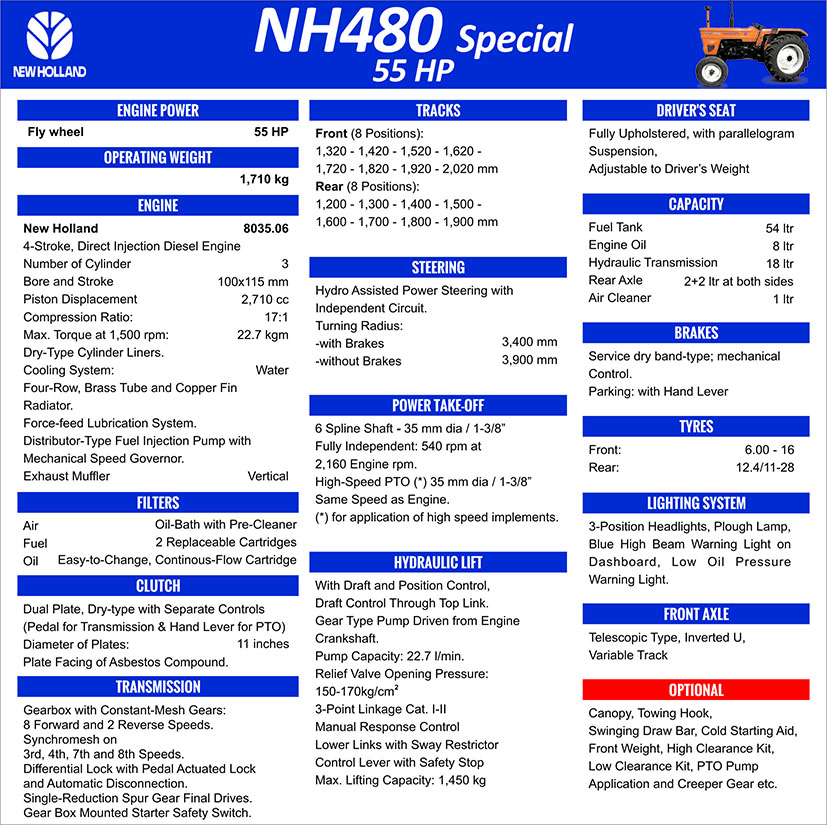 NEW HOLLAND

NH480 Special
55 HP

ENGINE POWER
Fly wheel 55 HP

OPERATING WEIGHT
1,710 kg

ENGINE
New Holland 8035.06
4-Stroke, Direct Injection Diesel Engine
Number of Cylinder 3
Bore and Stroke 100x115 mm
Piston Displacement 2,710 cc
Compression Ratio: 17:1
Max. Torque at 1,500 rpm: 22.7 kgm
Dry-Type Cylinder Liners.
Cooling System: Water
Four-Row, Brass Tube and Copper Fin Radiator.
Force-feed Lubrication System.
Distributor-Type Fuel Injection Pump with Mechanical Speed Governor.
Exhaust Muffler Vertical

FILTERS
Air Oil-Bath with Pre-Cleaner
Fuel 2 Replaceable Cartridges
Oil Easy-to-Change, Continous-Flow Cartridge

CLUTCH
Dual Plate, Dry-type with Separate Controls (Pedal for Transmission & Hand Lever for PTO)
Diameter of Plates: 11 inches
Plate Facing of Asbestos Compound.

TRANSMISSION
Gearbox with Constant-Mesh Gears:
8 Forward and 2 Reverse Speeds.
Synchromesh on
3rd, 4th, 7th and 8th Speeds.
Differential Lock with Pedal Actuated Lock and Automatic Disconnection.
Single-Reduction Spur Gear Final Drives.
Gear Box Mounted Starter Safety Switch.

TRACKS
Front (8 Positions):
1,320 - 1,420 - 1,520 - 1,620 - 1,720 - 1,820 - 1,920 - 2,020 mm
Rear (8 Positions):
1,200 - 1,300 - 1,400 - 1,500 - 1,600 - 1,700 - 1,800 - 1,900 mm

STEERING
Hydro Assisted Power Steering with Independent Circuit.
Turning Radius:
-with Brakes 3,400 mm
-without Brakes 3,900 mm

POWER TAKE-OFF
6 Spline Shaft - 35 mm dia / 1-3/8"
Fully Independent: 540 rpm at 2,160 Engine rpm.
High-Speed PTO (*) 35 mm dia / 1-3/8"
Same Speed as Engine.
(*) for application of high speed implements.

HYDRAULIC LIFT
With Draft and Position Control,
Draft Control Through Top Link.
Gear Type Pump Driven from Engine Crankshaft.
Pump Capacity: 22.7 l/min.
Relief Valve Opening Pressure:
150-170kg/cm$^2$
3-Point Linkage Cat. I-II
Manual Response Control
Lower Links with Sway Restrictor
Control Lever with Safety Stop
Max. Lifting Capacity: 1,450 kg

DRIVER'S SEAT
Fully Upholstered, with parallelogram Suspension,
Adjustable to Driver's Weight

CAPACITY
Fuel Tank 54 ltr
Engine Oil 8 ltr
Hydraulic Transmission 18 ltr
Rear Axle 2+2 ltr at both sides
Air Cleaner 1 ltr

BRAKES
Service dry band-type; mechanical Control.
Parking: with Hand Lever

TYRES
Front: 6.00 - 16
Rear: 12.4/11-28

LIGHTING SYSTEM
3-Position Headlights, Plough Lamp, Blue High Beam Warning Light on Dashboard, Low Oil Pressure Warning Light.

FRONT AXLE
Telescopic Type, Inverted U, Variable Track

OPTIONAL
Canopy, Towing Hook, Swinging Draw Bar, Cold Starting Aid, Front Weight, High Clearance Kit, Low Clearance Kit, PTO Pump Application and Creeper Gear etc.